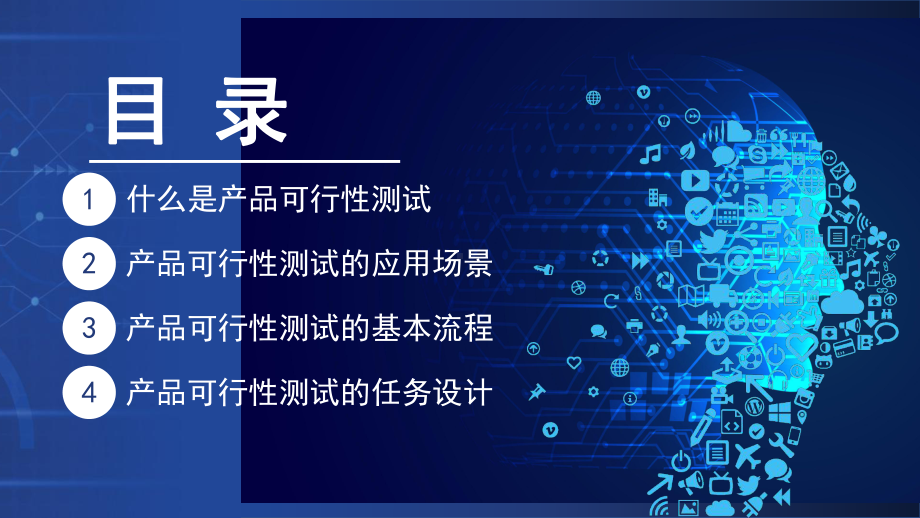 目 录

1 什么是产品可行性测试

2 产品可行性测试的应用场景

3 产品可行性测试的基本流程

4 产品可行性测试的任务设计